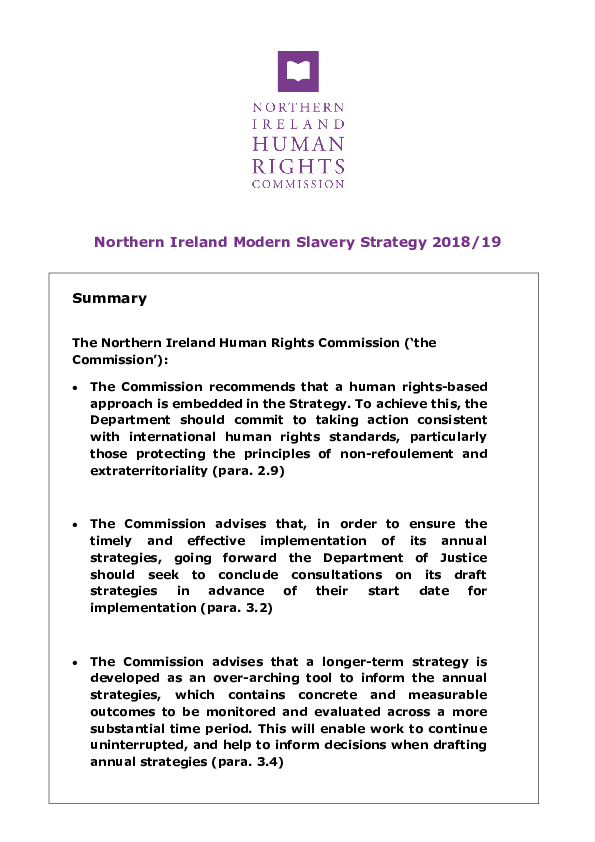 NORTHERN
IRELAND
HUMAN
RIGHTS
COMMISSION

Northern Ireland Modern Slavery Strategy 2018/19

Summary

The Northern Ireland Human Rights Commission ('the Commission'):

• The Commission recommends that a human rights-based approach is embedded in the Strategy. To achieve this, the Department should commit to taking action consistent with international human rights standards, particularly those protecting the principles of non-refoulement and extraterritoriality (para. 2.9)

• The Commission advises that, in order to ensure the timely and effective implementation of its annual strategies, going forward the Department of Justice should seek to conclude consultations on its draft strategies in advance of their start date for implementation (para. 3.2)

• The Commission advises that a longer-term strategy is developed as an over-arching tool to inform the annual strategies, which contains concrete and measurable outcomes to be monitored and evaluated across a more substantial time period. This will enable work to continue uninterrupted, and help to inform decisions when drafting annual strategies (para. 3.4)